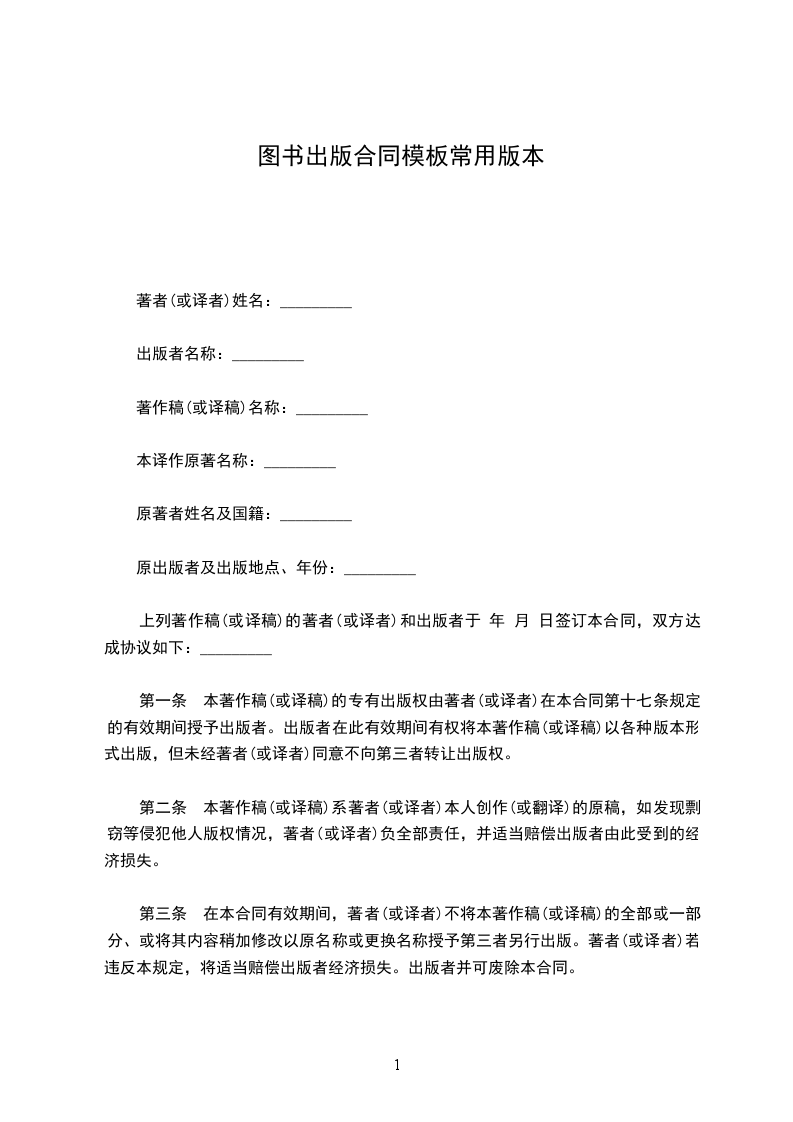 图书出版合同模板常用版本

著者（或译者）姓名：_________

出版者名称：_________

著作稿（或译稿）名称：_________

本译作原著名称：_________

原著者姓名及国籍：_________

原出版者及出版地点、年份：_________

上列著作稿（或译稿）的著者（或译者）和出版者于 年 月 日签订本合同，双方达成协议如下：_________

第一条 本著作稿（或译稿）的专有出版权由著者（或译者）在本合同第十七条规定的有效期间授予出版者。出版者在此有效期间有权将本著作稿（或译稿）以各种版本形式出版，但未经著者（或译者）同意不向第三者转让出版权。

第二条 本著作稿（或译稿）系著者（或译者）本人创作（或翻译）的原稿，如发现剽窃等侵犯他人版权情况，著者（或译者）负全部责任，并适当赔偿出版者由此受到的经济损失。

第三条 在本合同有效期间，著者（或译者）不将本著作稿（或译稿）的全部或一部分、或将其内容稍加修改以原名称或更换名称授予第三者另行出版。著者（或译者）若违反本规定，将适当赔偿出版者经济损失。出版者并可废除本合同。

1